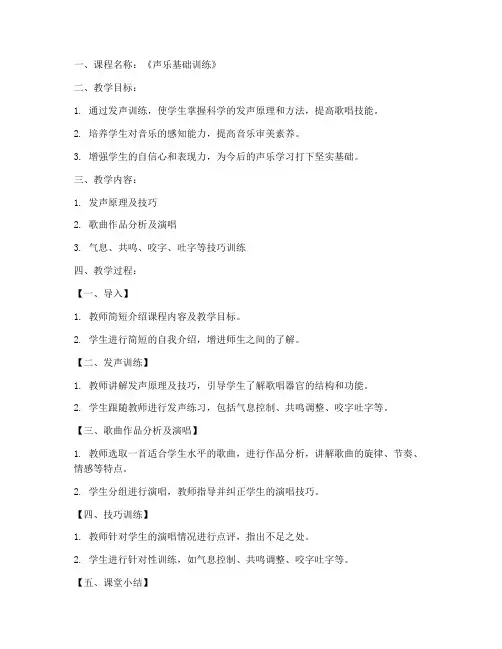 一、课程名称：《声乐基础训练》

二、教学目标：

1. 通过发声训练，使学生掌握科学的发声原理和方法，提高歌唱技能。

2. 培养学生对音乐的感知能力，提高音乐审美素养。

3. 增强学生的自信心和表现力，为今后的声乐学习打下坚实基础。

三、教学内容：

1. 发声原理及技巧

2. 歌曲作品分析及演唱

3. 气息、共鸣、咬字、吐字等技巧训练

四、教学过程：

【一、导入】

1. 教师简短介绍课程内容及教学目标。

2. 学生进行简短的自我介绍，增进师生之间的了解。

【二、发声训练】

1. 教师讲解发声原理及技巧，引导学生了解歌唱器官的结构和功能。

2. 学生跟随教师进行发声练习，包括气息控制、共鸣调整、咬字吐字等。

【三、歌曲作品分析及演唱】

1. 教师选取一首适合学生水平的歌曲，进行作品分析，讲解歌曲的旋律、节奏、情感等特点。

2. 学生分组进行演唱，教师指导并纠正学生的演唱技巧。

【四、技巧训练】

1. 教师针对学生的演唱情况进行点评，指出不足之处。

2. 学生进行针对性训练，如气息控制、共鸣调整、咬字吐字等。

【五、课堂小结】